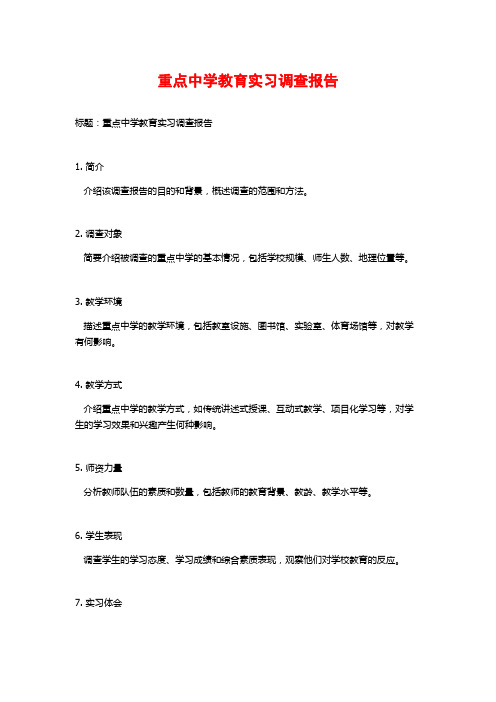 重点中学教育实习调查报告

标题：重点中学教育实习调查报告

1. 简介

介绍该调查报告的目的和背景，概述调查的范围和方法。

2. 调查对象

简要介绍被调查的重点中学的基本情况，包括学校规模、师生人数、地理位置等。

3. 教学环境

描述重点中学的教学环境，包括教室设施、图书馆、实验室、体育场馆等，对教学有何影响。

4. 教学方式

介绍重点中学的教学方式，如传统讲述式授课、互动式教学、项目化学习等，对学生的学习效果和兴趣产生何种影响。

5. 师资力量

分析教师队伍的素质和数量，包括教师的教育背景、教龄、教学水平等。

6. 学生表现

调查学生的学习态度、学习成绩和综合素质表现，观察他们对学校教育的反应。

7. 实习体会